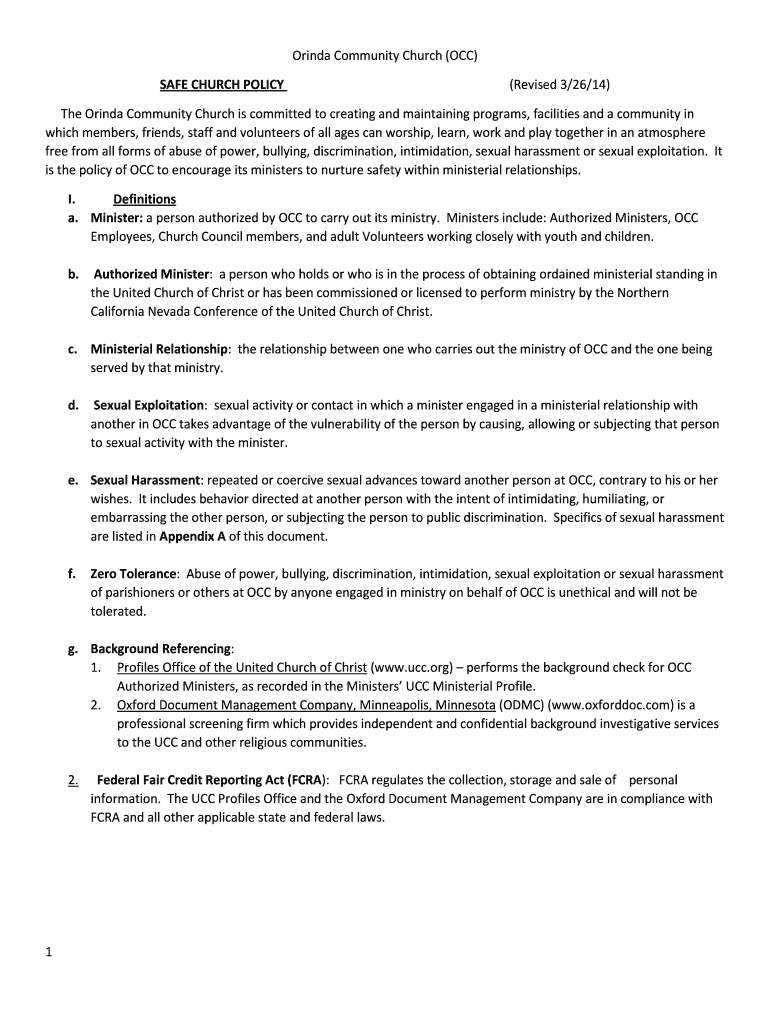 Orinda Community Church (OCC)

SAFE CHURCH POLICY (Revised 3/26/14)

The Orinda Community Church is committed to creating and maintaining programs, facilities and a community in which members, friends, staff and volunteers of all ages can worship, learn, work and play together in an atmosphere free from all forms of abuse of power, bullying, discrimination, intimidation, sexual harassment or sexual exploitation. It is the policy of OCC to encourage its ministers to nurture safety within ministerial relationships.

I. Definitions

a. Minister: a person authorized by OCC to carry out its ministry. Ministers include: Authorized Ministers, OCC Employees, Church Council members, and adult Volunteers working closely with youth and children.

b. Authorized Minister: a person who holds or who is in the process of obtaining ordained ministerial standing in the United Church of Christ or has been commissioned or licensed to perform ministry by the Northern California Nevada Conference of the United Church of Christ.

c. Ministerial Relationship: the relationship between one who carries out the ministry of OCC and the one being served by that ministry.

d. Sexual Exploitation: sexual activity or contact in which a minister engaged in a ministerial relationship with another in OCC takes advantage of the vulnerability of the person by causing, allowing or subjecting that person to sexual activity with the minister.

e. Sexual Harassment: repeated or coercive sexual advances toward another person at OCC, contrary to his or her wishes. It includes behavior directed at another person with the intent of intimidating, humiliating, or embarrassing the other person, or subjecting the person to public discrimination. Specifics of sexual harassment are listed in Appendix A of this document.

f. Zero Tolerance: Abuse of power, bullying, discrimination, intimidation, sexual exploitation or sexual harassment of parishioners or others at OCC by anyone engaged in ministry on behalf of OCC is unethical and will not be tolerated.

g. Background Referencing:
1. Profiles Office of the United Church of Christ (www.ucc.org) – performs the background check for OCC Authorized Ministers, as recorded in the Ministers' UCC Ministerial Profile.
2. Oxford Document Management Company, Minneapolis, Minnesota (ODMC) (www.oxforddoc.com) is a professional screening firm which provides independent and confidential background investigative services to the UCC and other religious communities.

2. Federal Fair Credit Reporting Act (FCRA): FCRA regulates the collection, storage and sale of personal information. The UCC Profiles Office and the Oxford Document Management Company are in compliance with FCRA and all other applicable state and federal laws.

1